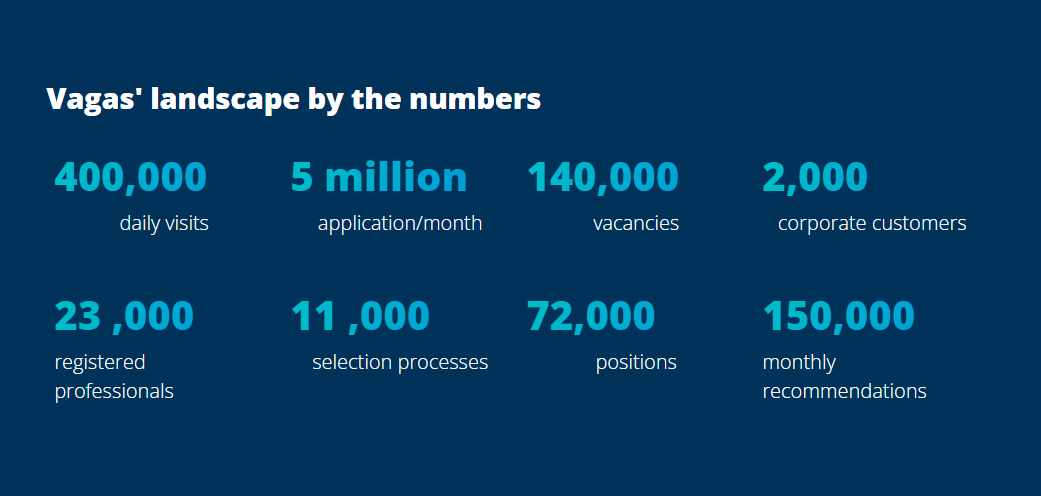 Vagas' landscape by the numbers

400,000
daily visits

5 million
application/month

140,000
vacancies

2,000
corporate customers

23 ,000
registered professionals

11 ,000
selection processes

72,000
positions

150,000
monthly recommendations